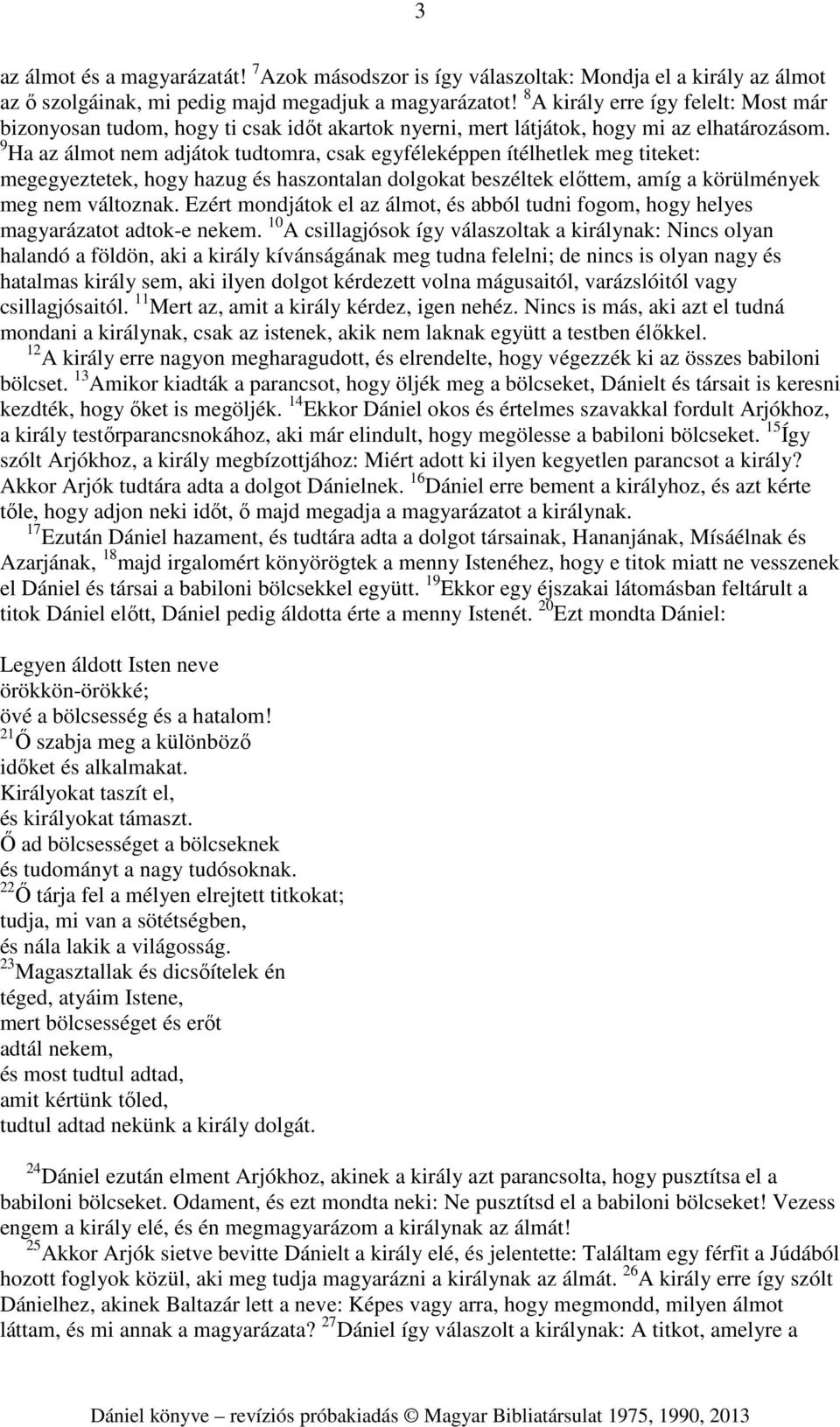 3

az álmot és a magyarázatát! $^{7}$Azok másodszor is így válaszoltak: Mondja el a király az álmot az ő szolgáinak, mi pedig majd megadjuk a magyarázatot! $^{8}$A király erre így felelt: Most már bizonyosan tudom, hogy ti csak időt akartok nyerni, mert látjátok, hogy mi az elhatározásom. $^{9}$Ha az álmot nem adjátok tudtomra, csak egyféleképpen ítélhetlek meg titeket: megegyeztetek, hogy hazug és haszontalan dolgokat beszéltek előttem, amíg a körülmények meg nem változnak. Ezért mondjátok el az álmot, és abból tudni fogom, hogy helyes magyarázatot adtok-e nekem. $^{10}$A csillagjósok így válaszoltak a királynak: Nincs olyan halandó a földön, aki a király kívánságának meg tudna felelni; de nincs is olyan nagy és hatalmas király sem, aki ilyen dolgot kérdezett volna mágusaitól, varázslóitól vagy csillagjósaitól. $^{11}$Mert az, amit a király kérdez, igen nehéz. Nincs is más, aki azt el tudná mondani a királynak, csak az istenek, akik nem laknak együtt a testben élőkkel.
$^{12}$A király erre nagyon megharagudott, és elrendelte, hogy végezzék ki az összes babiloni bölcset. $^{13}$Amikor kiadták a parancsot, hogy öljék meg a bölcseket, Dánielt és társait is keresni kezdték, hogy őket is megöljék. $^{14}$Ekkor Dániel okos és értelmes szavakkal fordult Arjókhoz, a király testőrparancsnokához, aki már elindult, hogy megölesse a babiloni bölcseket. $^{15}$Így szólt Arjókhoz, a király megbízottjához: Miért adott ki ilyen kegyetlen parancsot a király? Akkor Arjók tudtára adta a dolgot Dánielnek. $^{16}$Dániel erre bement a királyhoz, és azt kérte tőle, hogy adjon neki időt, ő majd megadja a magyarázatot a királynak.
$^{17}$Ezután Dániel hazament, és tudtára adta a dolgot társainak, Hananjának, Mísáélnak és Azarjának, $^{18}$majd irgalomért könyörögtek a menny Istenéhez, hogy e titok miatt ne vesszenek el Dániel és társai a babiloni bölcsekkel együtt. $^{19}$Ekkor egy éjszakai látomásban feltárult a titok Dániel előtt, Dániel pedig áldotta érte a menny Istenét. $^{20}$Ezt mondta Dániel:

Legyen áldott Isten neve
örökkön-örökké;
övé a bölcsesség és a hatalom!
$^{21}$Ő szabja meg a különböző
időket és alkalmakat.
Királyokat taszít el,
és királyokat támaszt.
Ő ad bölcsességet a bölcseknek
és tudományt a nagy tudósoknak.
$^{22}$Ő tárja fel a mélyen elrejtett titkokat;
tudja, mi van a sötétségben,
és nála lakik a világosság.
$^{23}$Magasztallak és dicsőítelek én
téged, atyáim Istene,
mert bölcsességet és erőt
adtál nekem,
és most tudtul adtad,
amit kértünk tőled,
tudtul adtad nekünk a király dolgát.

$^{24}$Dániel ezután elment Arjókhoz, akinek a király azt parancsolta, hogy pusztítsa el a babiloni bölcseket. Odament, és ezt mondta neki: Ne pusztítsd el a babiloni bölcseket! Vezess engem a király elé, és én megmagyarázom a királynak az álmát!
$^{25}$Akkor Arjók sietve bevitte Dánielt a király elé, és jelentette: Találtam egy férfit a Júdából hozott foglyok közül, aki meg tudja magyarázni a királynak az álmát. $^{26}$A király erre így szólt Dánielhez, akinek Baltazár lett a neve: Képes vagy arra, hogy megmondd, milyen álmot láttam, és mi annak a magyarázata? $^{27}$Dániel így válaszolt a királynak: A titkot, amelyre a

Dániel könyve – revíziós próbakiadás © Magyar Bibliatársulat 1975, 1990, 2013